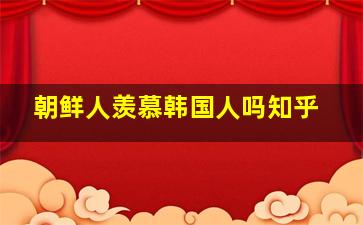 朝鲜人羡慕韩国人吗知乎